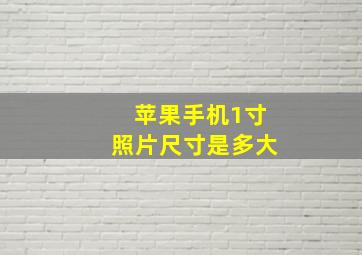 苹果手机1寸
照片尺寸是多大